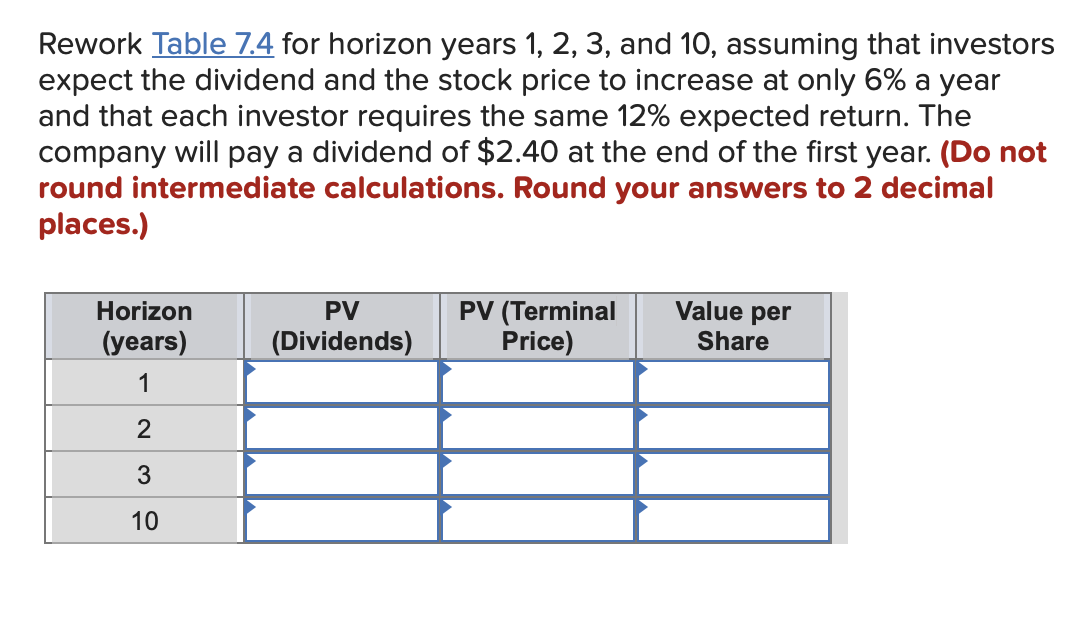 Rework Table 7.4 for horizon years 1, 2, 3, and 10, assuming that investors expect the dividend and the stock price to increase at only 6% a year and that each investor requires the same 12% expected return. The company will pay a dividend of \$2.40 at the end of the first year. (Do not round intermediate calculations. Round your answers to 2 decimal places.)

| Horizon (years) | PV (Dividends) | PV (Terminal Price) | Value per Share |
|---|---|---|---|
| 1 | | | |
| 2 | | | |
| 3 | | | |
| 10 | | | |